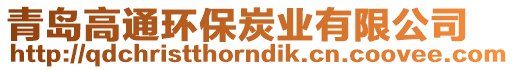 青岛高通环保炭业有限公司
http://qdchristthorndik.cn.coovee.com